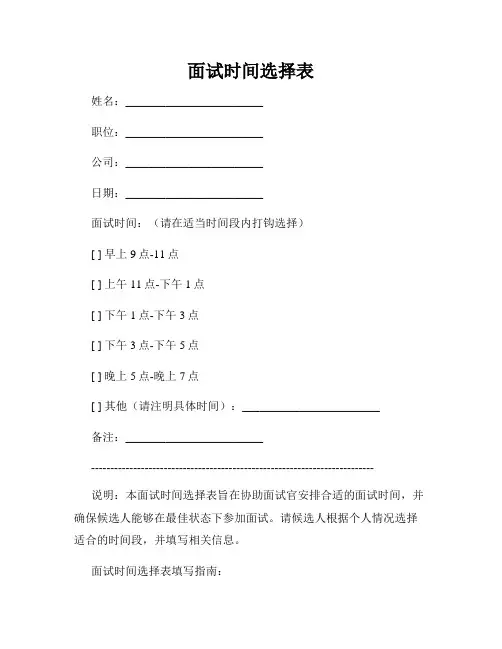 面试时间选择表

姓名：________________________

职位：________________________

公司：________________________

日期：________________________

面试时间：（请在适当时间段内打钩选择）

[ ] 早上 9 点-11 点

[ ] 上午 11 点-下午 1 点

[ ] 下午 1 点-下午 3 点

[ ] 下午 3 点-下午 5 点

[ ] 晚上 5 点-晚上 7 点

[ ] 其他（请注明具体时间）：________________________

备注：________________________

------------------------------------------------------------------------

说明：本面试时间选择表旨在协助面试官安排合适的面试时间，并确保候选人能够在最佳状态下参加面试。请候选人根据个人情况选择适合的时间段，并填写相关信息。

面试时间选择表填写指南：